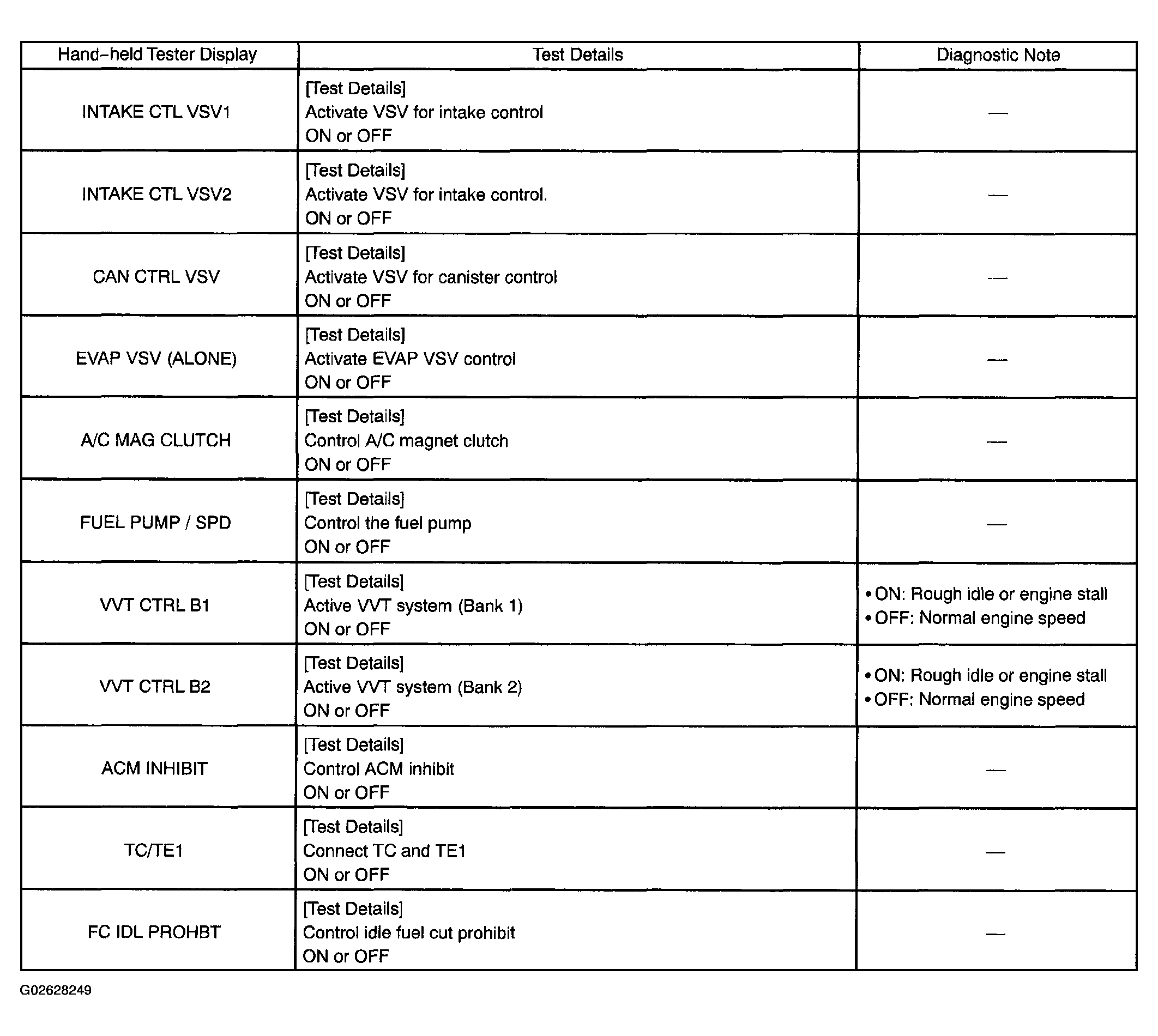 | Hand-held Tester Display | Test Details | Diagnostic Note |
|---|---|---|
| INTAKE CTL VSV1 | [Test Details] Activate VSV for intake control ON or OFF | — |
| INTAKE CTL VSV2 | [Test Details] Activate VSV for intake control. ON or OFF | — |
| CAN CTRL VSV | [Test Details] Activate VSV for canister control ON or OFF | — |
| EVAP VSV (ALONE) | [Test Details] Activate EVAP VSV control ON or OFF | — |
| A/C MAG CLUTCH | [Test Details] Control A/C magnet clutch ON or OFF | — |
| FUEL PUMP / SPD | [Test Details] Control the fuel pump ON or OFF | — |
| VVT CTRL B1 | [Test Details] Active VVT system (Bank 1) ON or OFF | • ON: Rough idle or engine stall • OFF: Normal engine speed |
| VVT CTRL B2 | [Test Details] Active VVT system (Bank 2) ON or OFF | • ON: Rough idle or engine stall • OFF: Normal engine speed |
| ACM INHIBIT | [Test Details] Control ACM inhibit ON or OFF | — |
| TC/TE1 | [Test Details] Connect TC and TE1 ON or OFF | — |
| FC IDL PROHBT | [Test Details] Control idle fuel cut prohibit ON or OFF | — |

G02628249